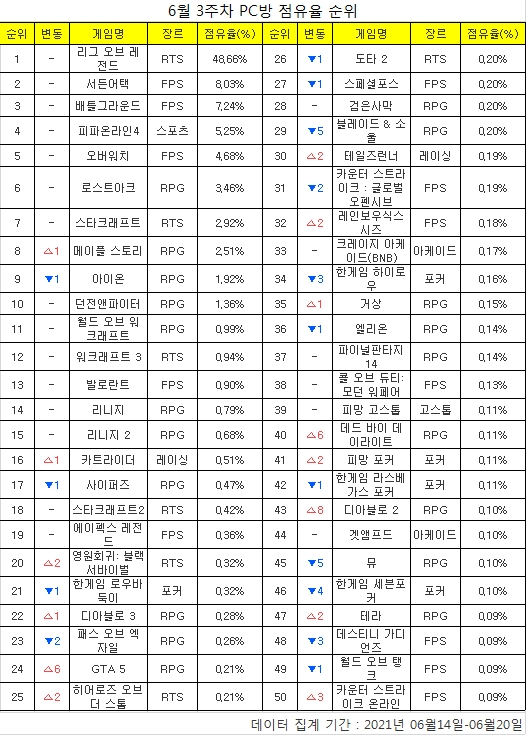 6월 3주차 PC방 점유율 순위

| 순위 | 변동 | 게임명 | 장르 | 점유율(%) | 순위 | 변동 | 게임명 | 장르 | 점유율(%) |
|---|---|---|---|---|---|---|---|---|---|
| 1 | - | 리그 오브 레전드 | RTS | 48.66% | 26 | ▼1 | 도타 2 | RTS | 0.20% |
| 2 | - | 서든어택 | FPS | 8.03% | 27 | ▼1 | 스페셜포스 | FPS | 0.20% |
| 3 | - | 배틀그라운드 | FPS | 7.24% | 28 | - | 검은사막 | RPG | 0.20% |
| 4 | - | 피파온라인4 | 스포츠 | 5.25% | 29 | ▼5 | 블레이드 & 소울 | RPG | 0.20% |
| 5 | - | 오버워치 | FPS | 4.68% | 30 | △2 | 테일즈런너 | 레이싱 | 0.19% |
| 6 | - | 로스트아크 | RPG | 3.46% | 31 | ▼2 | 카운터 스트라이크 : 글로벌 오펜시브 | FPS | 0.19% |
| 7 | - | 스타크래프트 | RTS | 2.92% | 32 | △2 | 레인보우식스 시즈 | FPS | 0.18% |
| 8 | △1 | 메이플 스토리 | RPG | 2.51% | 33 | - | 크레이지 아케이드(BNB) | 아케이드 | 0.17% |
| 9 | ▼1 | 아이온 | RPG | 1.92% | 34 | ▼3 | 한게임 하이로우 | 포커 | 0.16% |
| 10 | - | 던전앤파이터 | RPG | 1.36% | 35 | △1 | 거상 | RPG | 0.15% |
| 11 | - | 월드 오브 워크래프트 | RPG | 0.99% | 36 | ▼1 | 엘리온 | RPG | 0.14% |
| 12 | - | 워크래프트 3 | RTS | 0.94% | 37 | - | 파이널판타지 14 | RPG | 0.14% |
| 13 | - | 발로란트 | FPS | 0.90% | 38 | - | 콜 오브 듀티: 모던 워페어 | FPS | 0.13% |
| 14 | - | 리니지 | RPG | 0.79% | 39 | - | 피망 고스톱 | 고스톱 | 0.11% |
| 15 | - | 리니지 2 | RPG | 0.68% | 40 | △6 | 데드 바이 데이라이트 | RPG | 0.11% |
| 16 | △1 | 카트라이더 | 레이싱 | 0.51% | 41 | △2 | 피망 포커 | 포커 | 0.11% |
| 17 | ▼1 | 사이퍼즈 | RPG | 0.47% | 42 | ▼1 | 한게임 라스베가스 포커 | 포커 | 0.11% |
| 18 | - | 스타크래프트2 | RTS | 0.42% | 43 | △8 | 디아블로 2 | RPG | 0.10% |
| 19 | - | 에이펙스 레전드 | FPS | 0.36% | 44 | - | 겟앰프드 | 아케이드 | 0.10% |
| 20 | △2 | 영원회귀: 블랙 서바이벌 | RTS | 0.32% | 45 | ▼5 | 뮤 | RPG | 0.10% |
| 21 | ▼1 | 한게임 로우바둑이 | 포커 | 0.32% | 46 | ▼4 | 한게임 세븐포커 | 포커 | 0.10% |
| 22 | △1 | 디아블로 3 | RPG | 0.28% | 47 | △2 | 테라 | RPG | 0.09% |
| 23 | ▼2 | 패스 오브 엑자일 | RPG | 0.26% | 48 | ▼3 | 데스티니 가디언즈 | FPS | 0.09% |
| 24 | △6 | GTA 5 | RPG | 0.21% | 49 | ▼1 | 월드 오브 탱크 | FPS | 0.09% |
| 25 | △2 | 히어로즈 오브 더 스톰 | RTS | 0.21% | 50 | △3 | 카운터 스트라이크 온라인 | FPS | 0.09% |

데이터 집계 기간 : 2021년 06월14일-06월20일